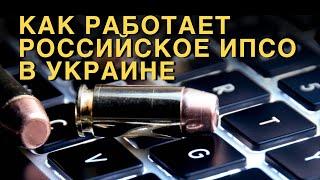 КАК РАБОТАЕТ РОССИЙСКОЕ ИПСО В УКРАИНЕ

R
5
C
T
V
G
Y